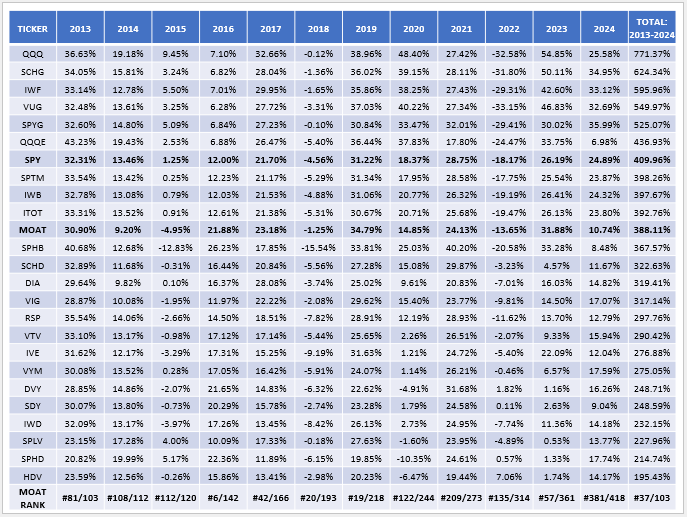 | TICKER | 2013 | 2014 | 2015 | 2016 | 2017 | 2018 | 2019 | 2020 | 2021 | 2022 | 2023 | 2024 | TOTAL: 2013-2024 |
|---|---|---|---|---|---|---|---|---|---|---|---|---|---|
| QQQ | 36.63% | 19.18% | 9.45% | 7.10% | 32.66% | -0.12% | 38.96% | 48.40% | 27.42% | -32.58% | 54.85% | 25.58% | 771.37% |
| SCHG | 34.05% | 15.81% | 3.24% | 6.82% | 28.04% | -1.36% | 36.02% | 39.15% | 28.11% | -31.80% | 50.11% | 34.95% | 624.34% |
| IWF | 33.14% | 12.78% | 5.50% | 7.01% | 29.95% | -1.65% | 35.86% | 38.25% | 27.43% | -29.31% | 42.60% | 33.12% | 595.96% |
| VUG | 32.48% | 13.61% | 3.25% | 6.28% | 27.72% | -3.31% | 37.03% | 40.22% | 27.34% | -33.15% | 46.83% | 32.69% | 549.97% |
| SPYG | 32.60% | 14.80% | 5.09% | 6.84% | 27.23% | -0.10% | 30.84% | 33.47% | 32.01% | -29.41% | 30.02% | 35.99% | 525.07% |
| QQQE | 43.23% | 19.43% | 2.53% | 6.88% | 26.47% | -5.40% | 36.44% | 37.83% | 17.80% | -24.47% | 33.75% | 6.98% | 436.93% |
| SPY | 32.31% | 13.46% | 1.25% | 12.00% | 21.70% | -4.56% | 31.22% | 18.37% | 28.75% | -18.17% | 26.19% | 24.89% | 409.96% |
| SPTM | 33.54% | 13.42% | 0.25% | 12.23% | 21.17% | -5.29% | 31.34% | 17.95% | 28.58% | -17.75% | 25.54% | 23.87% | 398.26% |
| IWB | 32.78% | 13.08% | 0.79% | 12.03% | 21.53% | -4.88% | 31.06% | 20.77% | 26.32% | -19.19% | 26.41% | 24.32% | 397.67% |
| ITOT | 33.31% | 13.52% | 0.91% | 12.61% | 21.38% | -5.31% | 30.67% | 20.71% | 25.68% | -19.47% | 26.13% | 23.80% | 392.76% |
| MOAT | 30.90% | 9.20% | -4.95% | 21.88% | 23.18% | -1.25% | 34.79% | 14.85% | 24.13% | -13.65% | 31.88% | 10.74% | 388.11% |
| SPHB | 40.68% | 12.68% | -12.83% | 26.23% | 17.85% | -15.54% | 33.81% | 25.03% | 40.20% | -20.58% | 33.28% | 8.48% | 367.57% |
| SCHD | 32.89% | 11.68% | -0.31% | 16.44% | 20.84% | -5.56% | 27.28% | 15.08% | 29.87% | -3.23% | 4.57% | 11.67% | 322.63% |
| DIA | 29.64% | 9.82% | 0.10% | 16.37% | 28.08% | -3.74% | 25.02% | 9.61% | 20.83% | -7.01% | 16.03% | 14.82% | 319.41% |
| VIG | 28.87% | 10.08% | -1.95% | 11.97% | 22.22% | -2.08% | 29.62% | 15.40% | 23.77% | -9.81% | 14.50% | 17.07% | 317.14% |
| RSP | 35.54% | 14.06% | -2.66% | 14.50% | 18.51% | -7.82% | 28.91% | 12.19% | 28.93% | -11.62% | 13.70% | 12.79% | 297.76% |
| VTV | 33.10% | 13.17% | -0.98% | 17.12% | 17.14% | -5.44% | 25.65% | 2.26% | 26.51% | -2.07% | 9.33% | 15.94% | 290.42% |
| IVE | 31.62% | 12.17% | -3.29% | 17.31% | 15.25% | -9.19% | 31.63% | 1.21% | 24.72% | -5.40% | 22.09% | 12.04% | 276.88% |
| VYM | 30.08% | 13.52% | 0.28% | 17.05% | 16.42% | -5.91% | 24.07% | 1.14% | 26.21% | -0.46% | 6.57% | 17.59% | 275.05% |
| DVY | 28.85% | 14.86% | -2.07% | 21.65% | 14.83% | -6.32% | 22.62% | -4.91% | 31.68% | 1.82% | 1.16% | 16.26% | 248.71% |
| SDY | 30.07% | 13.80% | -0.73% | 20.29% | 15.78% | -2.74% | 23.28% | 1.79% | 24.58% | 0.11% | 2.63% | 9.04% | 248.59% |
| IWD | 32.09% | 13.17% | -3.97% | 17.26% | 13.45% | -8.42% | 26.13% | 2.73% | 24.95% | -7.74% | 11.36% | 14.18% | 232.15% |
| SPLV | 23.15% | 17.28% | 4.00% | 10.09% | 17.33% | -0.18% | 27.63% | -1.60% | 23.95% | -4.89% | 0.53% | 13.77% | 227.96% |
| SPHD | 20.82% | 19.99% | 5.17% | 22.36% | 11.89% | -6.15% | 19.85% | -10.35% | 24.61% | 0.57% | 1.33% | 17.74% | 214.74% |
| HDV | 23.59% | 12.56% | -0.26% | 15.86% | 13.41% | -2.98% | 20.23% | -6.47% | 19.44% | 7.06% | 1.74% | 14.17% | 195.43% |
| MOAT RANK | #81/103 | #108/112 | #112/120 | #6/142 | #42/166 | #20/193 | #19/218 | #122/244 | #209/273 | #135/314 | #57/361 | #381/418 | #37/103 |